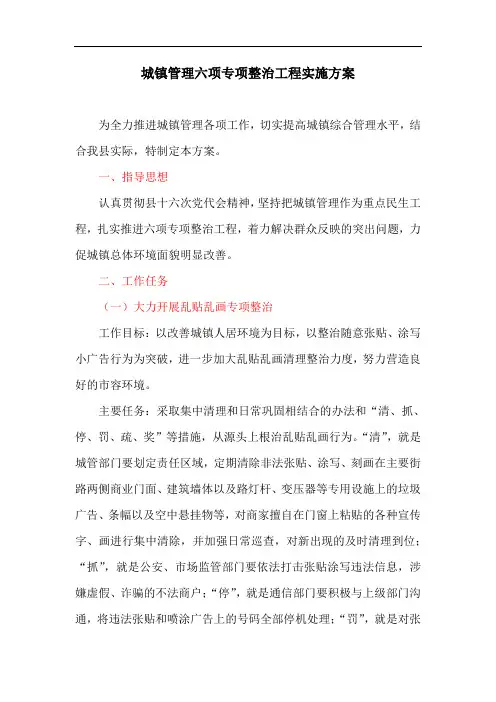 城镇管理六项专项整治工程实施方案

为全力推进城镇管理各项工作，切实提高城镇综合管理水平，结合我县实际，特制定本方案。

一、指导思想

认真贯彻县十六次党代会精神，坚持把城镇管理作为重点民生工程，扎实推进六项专项整治工程，着力解决群众反映的突出问题，力促城镇总体环境面貌明显改善。

二、工作任务

（一）大力开展乱贴乱画专项整治

工作目标：以改善城镇人居环境为目标，以整治随意张贴、涂写小广告行为为突破，进一步加大乱贴乱画清理整治力度，努力营造良好的市容环境。

主要任务：采取集中清理和日常巩固相结合的办法和“清、抓、停、罚、疏、奖”等措施，从源头上根治乱贴乱画行为。“清”，就是城管部门要划定责任区域，定期清除非法张贴、涂写、刻画在主要街路两侧商业门面、建筑墙体以及路灯杆、变压器等专用设施上的垃圾广告、条幅以及空中悬挂物等，对商家擅自在门窗上粘贴的各种宣传字、画进行集中清除，并加强日常巡查，对新出现的及时清理到位；“抓”，就是公安、市场监管部门要依法打击张贴涂写违法信息，涉嫌虚假、诈骗的不法商户；“停”，就是通信部门要积极与上级部门沟通，将违法张贴和喷涂广告上的号码全部停机处理；“罚”，就是对张